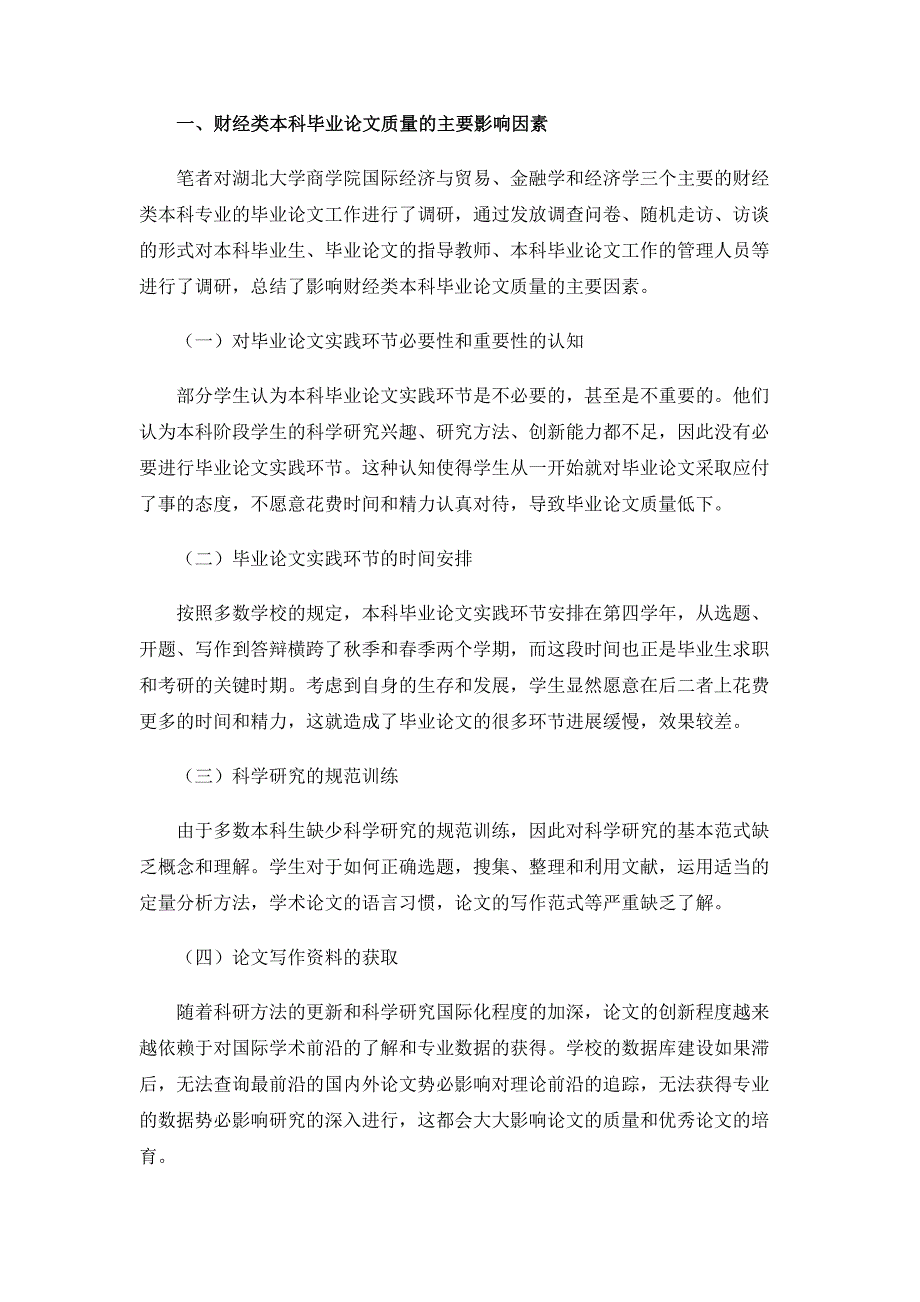 一、财经类本科毕业论文质量的主要影响因素

笔者对湖北大学商学院国际经济与贸易、金融学和经济学三个主要的财经类本科专业的毕业论文工作进行了调研，通过发放调查问卷、随机走访、访谈的形式对本科毕业生、毕业论文的指导教师、本科毕业论文工作的管理人员等进行了调研，总结了影响财经类本科毕业论文质量的主要因素。

（一）对毕业论文实践环节必要性和重要性的认知

部分学生认为本科毕业论文实践环节是不必要的，甚至是不重要的。他们认为本科阶段学生的科学研究兴趣、研究方法、创新能力都不足，因此没有必要进行毕业论文实践环节。这种认知使得学生从一开始就对毕业论文采取应付了事的态度，不愿意花费时间和精力认真对待，导致毕业论文质量低下。

（二）毕业论文实践环节的时间安排

按照多数学校的规定，本科毕业论文实践环节安排在第四学年，从选题、开题、写作到答辩横跨了秋季和春季两个学期，而这段时间也正是毕业生求职和考研的关键时期。考虑到自身的生存和发展，学生显然愿意在后二者上花费更多的时间和精力，这就造成了毕业论文的很多环节进展缓慢，效果较差。

（三）科学研究的规范训练

由于多数本科生缺少科学研究的规范训练，因此对科学研究的基本范式缺乏概念和理解。学生对于如何正确选题，搜集、整理和利用文献，运用适当的定量分析方法，学术论文的语言习惯，论文的写作范式等严重缺乏了解。

（四）论文写作资料的获取

随着科研方法的更新和科学研究国际化程度的加深，论文的创新程度越来越依赖于对国际学术前沿的了解和专业数据的获得。学校的数据库建设如果滞后，无法查询最前沿的国内外论文势必影响对理论前沿的追踪，无法获得专业的数据势必影响研究的深入进行，这都会大大影响论文的质量和优秀论文的培育。